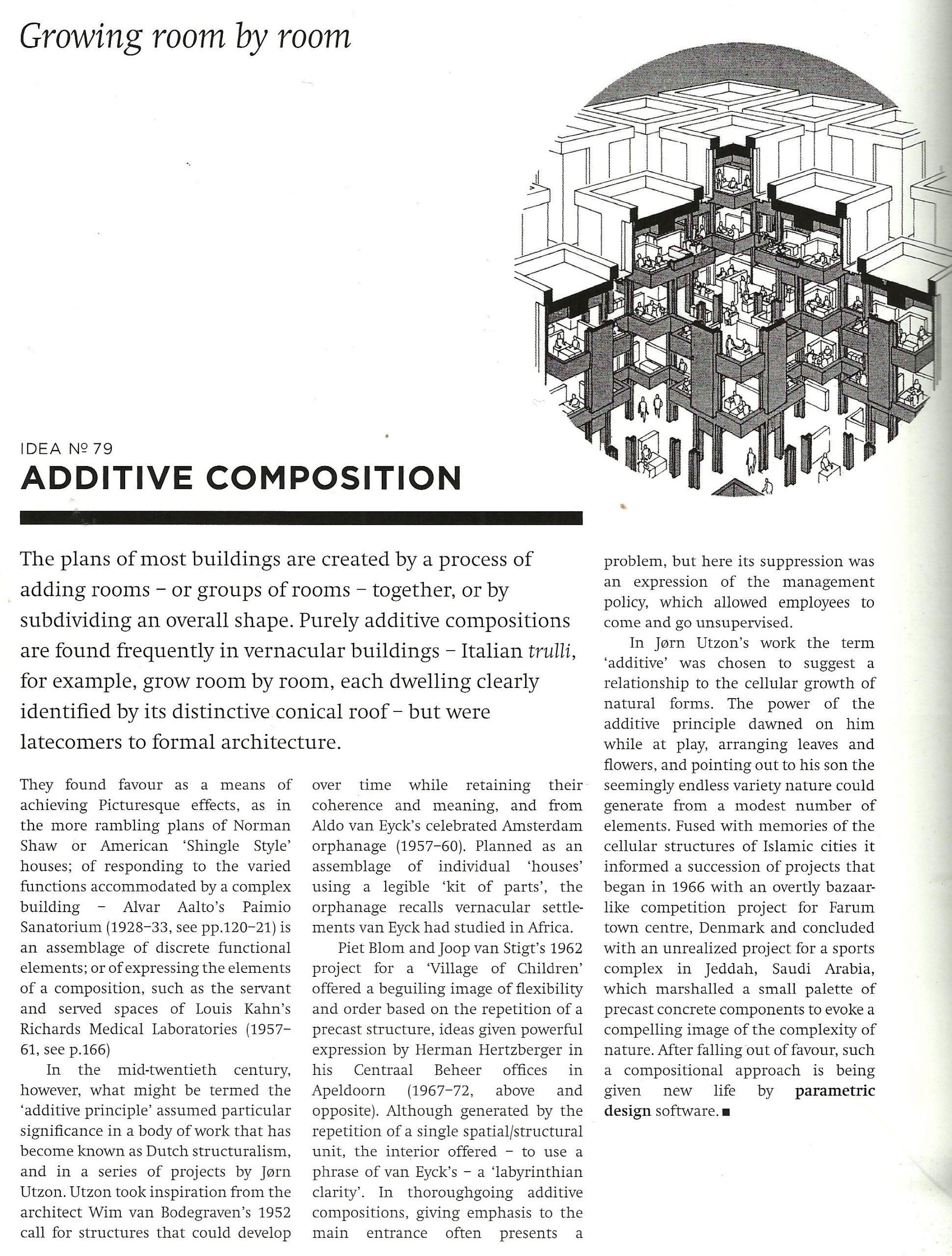 Growing room by room

IDEA № 79
ADDITIVE COMPOSITION

The plans of most buildings are created by a process of adding rooms – or groups of rooms – together, or by subdividing an overall shape. Purely additive compositions are found frequently in vernacular buildings – Italian trulli, for example, grow room by room, each dwelling clearly identified by its distinctive conical roof – but were latecomers to formal architecture.

They found favour as a means of achieving Picturesque effects, as in the more rambling plans of Norman Shaw or American 'Shingle Style' houses; of responding to the varied functions accommodated by a complex building – Alvar Aalto's Paimio Sanatorium (1928–33, see pp.120–21) is an assemblage of discrete functional elements; or of expressing the elements of a composition, such as the servant and served spaces of Louis Kahn's Richards Medical Laboratories (1957–61, see p.166)

In the mid-twentieth century, however, what might be termed the 'additive principle' assumed particular significance in a body of work that has become known as Dutch structuralism, and in a series of projects by Jørn Utzon. Utzon took inspiration from the architect Wim van Bodegraven's 1952 call for structures that could develop over time while retaining their coherence and meaning, and from Aldo van Eyck's celebrated Amsterdam orphanage (1957–60). Planned as an assemblage of individual 'houses' using a legible 'kit of parts', the orphanage recalls vernacular settlements van Eyck had studied in Africa.

Piet Blom and Joop van Stigt's 1962 project for a 'Village of Children' offered a beguiling image of flexibility and order based on the repetition of a precast structure, ideas given powerful expression by Herman Hertzberger in his Centraal Beheer offices in Apeldoorn (1967–72, above and opposite). Although generated by the repetition of a single spatial/structural unit, the interior offered – to use a phrase of van Eyck's – a 'labyrinthian clarity'. In thoroughgoing additive compositions, giving emphasis to the main entrance often presents a problem, but here its suppression was an expression of the management policy, which allowed employees to come and go unsupervised.

In Jørn Utzon's work the term 'additive' was chosen to suggest a relationship to the cellular growth of natural forms. The power of the additive principle dawned on him while at play, arranging leaves and flowers, and pointing out to his son the seemingly endless variety nature could generate from a modest number of elements. Fused with memories of the cellular structures of Islamic cities it informed a succession of projects that began in 1966 with an overtly bazaar-like competition project for Farum town centre, Denmark and concluded with an unrealized project for a sports complex in Jeddah, Saudi Arabia, which marshalled a small palette of precast concrete components to evoke a compelling image of the complexity of nature. After falling out of favour, such a compositional approach is being given new life by parametric design software. ■